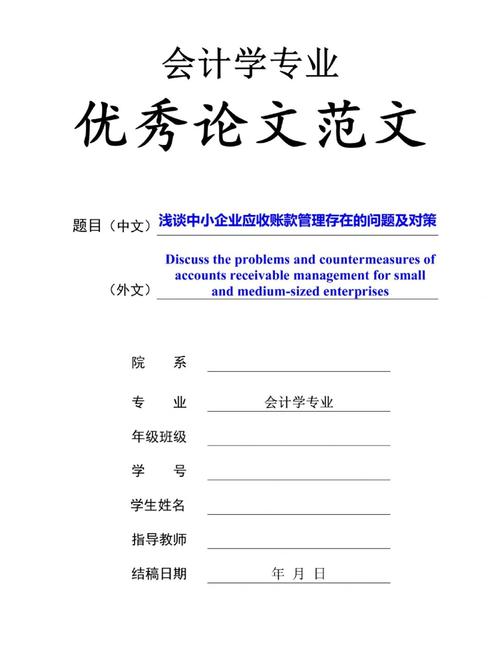 会计学专业

优秀论文范文

题目（中文）浅谈中小企业应收账款管理存在的问题及对策

（外文）Discuss the problems and countermeasures of accounts receivable management for small and medium-sized enterprises

院　　系

专　　业　会计学专业

年级班级

学　　号

学生姓名

指导教师

结稿日期　年　月　日